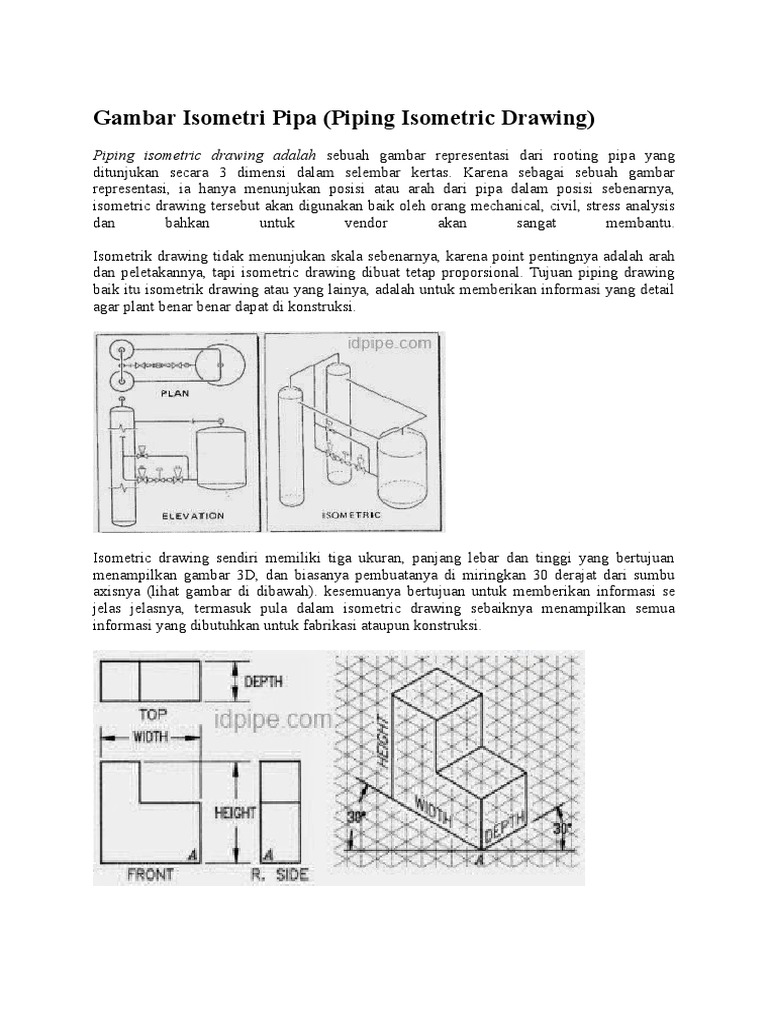 Gambar Isometri Pipa (Piping Isometric Drawing)

Piping isometric drawing adalah sebuah gambar representasi dari rooting pipa yang ditunjukan secara 3 dimensi dalam selembar kertas. Karena sebagai sebuah gambar representasi, ia hanya menunjukan posisi atau arah dari pipa dalam posisi sebenarnya, isometric drawing tersebut akan digunakan baik oleh orang mechanical, civil, stress analysis dan bahkan untuk vendor akan sangat membantu.

Isometrik drawing tidak menunjukan skala sebenarnya, karena point pentingnya adalah arah dan peletakannya, tapi isometric drawing dibuat tetap proporsional. Tujuan piping drawing baik itu isometrik drawing atau yang lainya, adalah untuk memberikan informasi yang detail agar plant benar benar dapat di konstruksi.

idpipe.com
PLAN
ELEVATION
ISOMETRIC

Isometric drawing sendiri memiliki tiga ukuran, panjang lebar dan tinggi yang bertujuan menampilkan gambar 3D, dan biasanya pembuatanya di miringkan 30 derajat dari sumbu axisnya (lihat gambar di dibawah). kesemuanya bertujuan untuk memberikan informasi se jelas jelasnya, termasuk pula dalam isometric drawing sebaiknya menampilkan semua informasi yang dibutuhkan untuk fabrikasi ataupun konstruksi.

DEPTH
TOP
idpipe.com
WIDTH
HEIGHT
A
A
FRONT
R. SIDE
HEIGHT
WIDTH
DEPTH
30°
30°
A